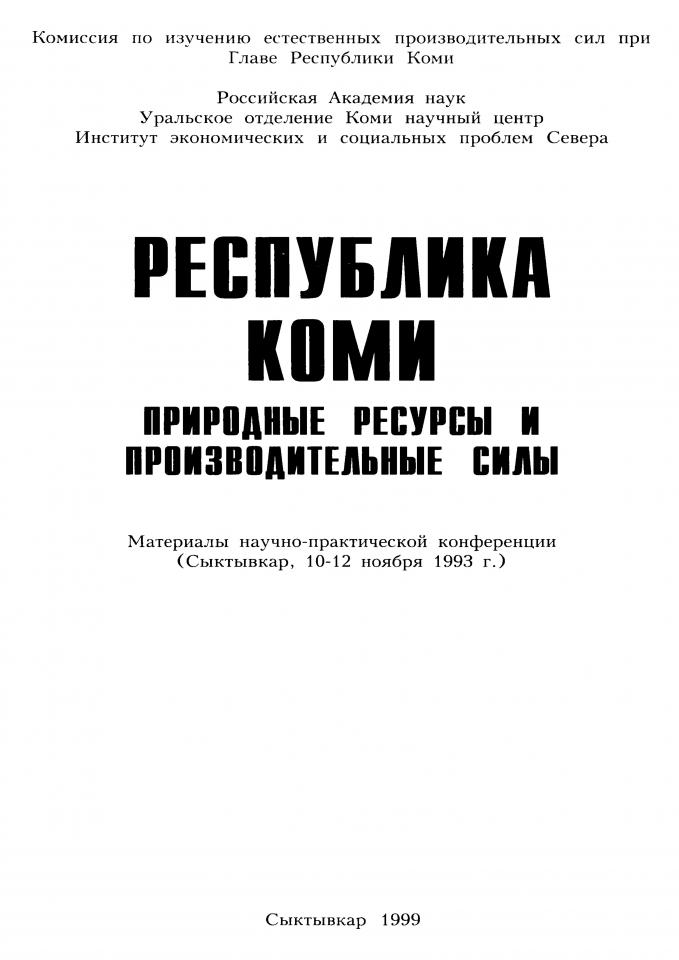 Комиссия по изучению естественных производительных сил при Главе Республики Коми

Российская Академия наук
Уральское отделение Коми научный центр
Институт экономических и социальных проблем Севера

РЕСПУБЛИКА
КОМИ

ПРИРОДНЫЕ РЕСУРСЫ И
ПРОИЗВОДИТЕЛЬНЫЕ СИЛЫ

Материалы научно-практической конференции
(Сыктывкар, 10-12 ноября 1993 г.)

Сыктывкар 1999